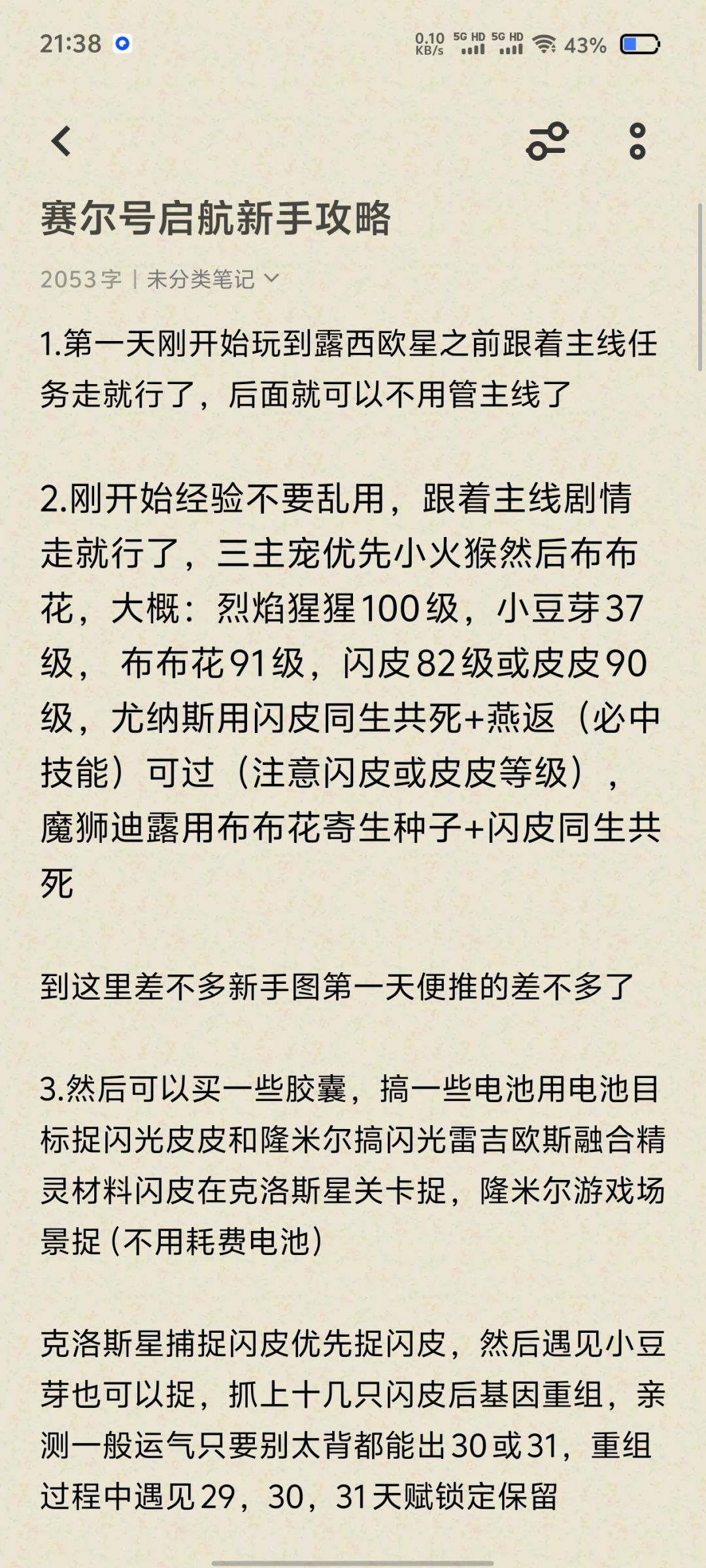 21:38 0.10 KB/s 5G HD 5G HD 43%

赛尔号启航新手攻略

2053字 | 未分类笔记

1.第一天刚开始玩到露西欧星之前跟着主线任务走就行了，后面就可以不用管主线了

2.刚开始经验不要乱用，跟着主线剧情走就行了，三主宠优先小火猴然后布布花，大概：烈焰猩猩100级，小豆芽37级， 布布花91级，闪皮82级或皮皮90级，尤纳斯用闪皮同生共死+燕返（必中技能）可过（注意闪皮或皮皮等级），魔狮迪露用布布花寄生种子+闪皮同生共死

到这里差不多新手图第一天便推的差不多了

3.然后可以买一些胶囊，搞一些电池用电池目标捉闪光皮皮和隆米尔搞闪光雷吉欧斯融合精灵材料闪皮在克洛斯星关卡捉，隆米尔游戏场景捉（不用耗费电池）

克洛斯星捕捉闪皮优先捉闪皮，然后遇见小豆芽也可以捉，抓上十几只闪皮后基因重组，亲测一般运气只要别太背都能出30或31，重组过程中遇见29，30，31天赋锁定保留